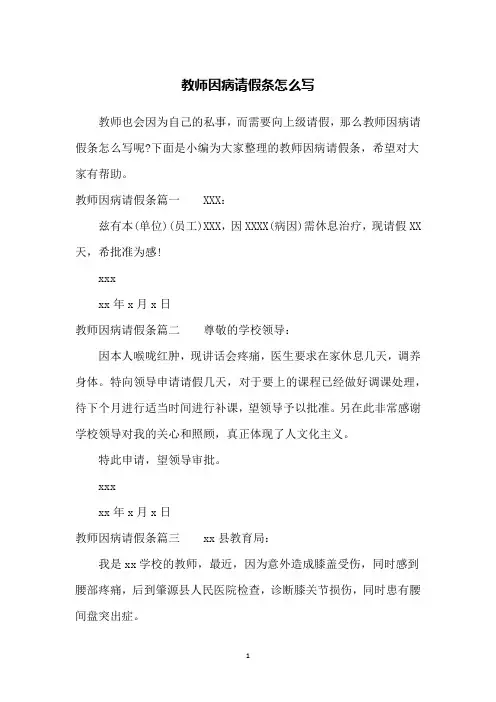 教师因病请假条怎么写

教师也会因为自己的私事，而需要向上级请假，那么教师因病请假条怎么写呢?下面是小编为大家整理的教师因病请假条，希望对大家有帮助。

教师因病请假条篇一　　XXX：

兹有本(单位)(员工)XXX，因XXXX(病因)需休息治疗，现请假XX天，希批准为感!

xxx

xx年x月x日

教师因病请假条篇二　　尊敬的学校领导：

因本人喉咙红肿，现讲话会疼痛，医生要求在家休息几天，调养身体。特向领导申请请假几天，对于要上的课程已经做好调课处理，待下个月进行适当时间进行补课，望领导予以批准。另在此非常感谢学校领导对我的关心和照顾，真正体现了人文化主义。

特此申请，望领导审批。

xxx

xx年x月x日

教师因病请假条篇三　　xx县教育局：

我是xx学校的教师，最近，因为意外造成膝盖受伤，同时感到腰部疼痛，后到肇源县人民医院检查，诊断膝关节损伤，同时患有腰间盘突出症。

1